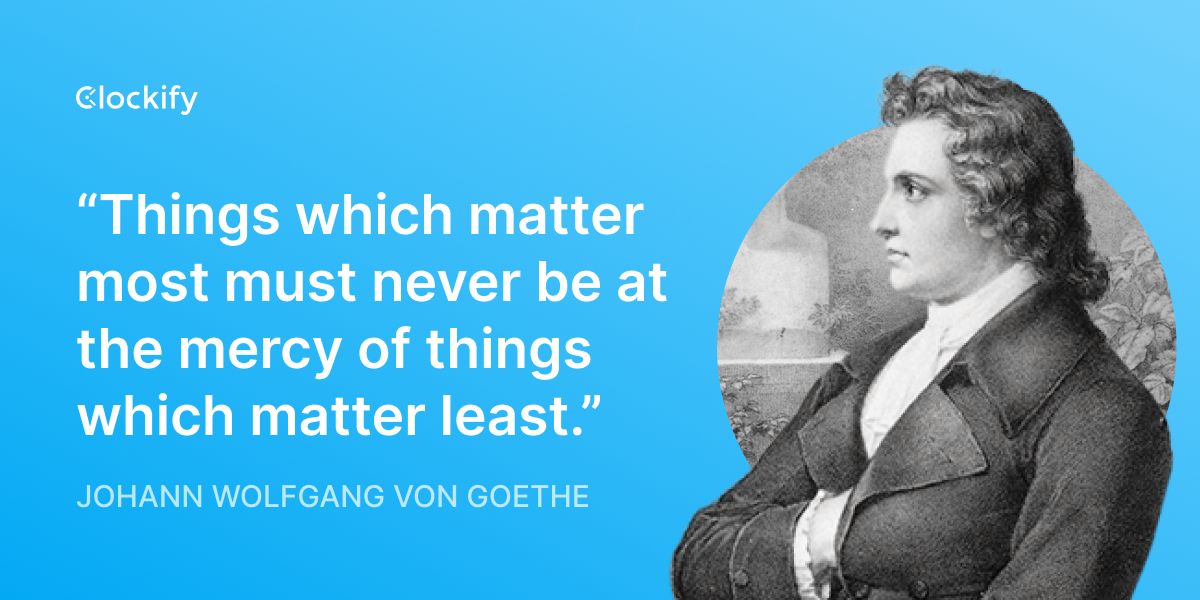 Clockify

“Things which matter most must never be at the mercy of things which matter least.”

JOHANN WOLFGANG VON GOETHE